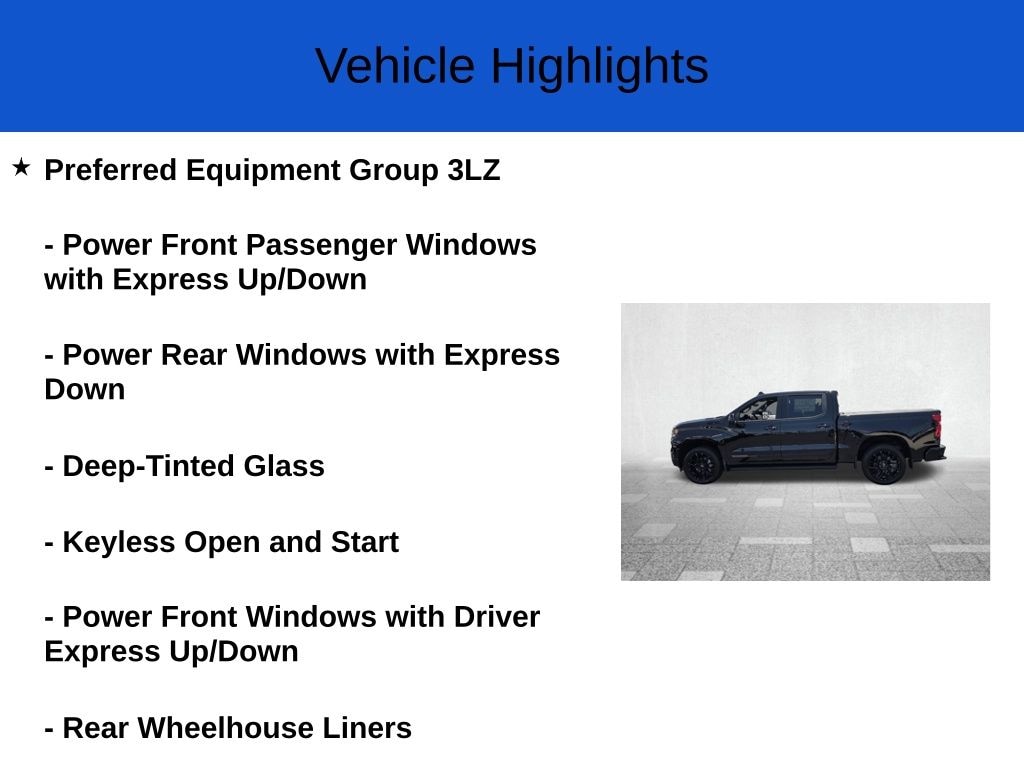 Vehicle Highlights

★ Preferred Equipment Group 3LZ

- Power Front Passenger Windows with Express Up/Down

- Power Rear Windows with Express Down

- Deep-Tinted Glass

- Keyless Open and Start

- Power Front Windows with Driver Express Up/Down

- Rear Wheelhouse Liners